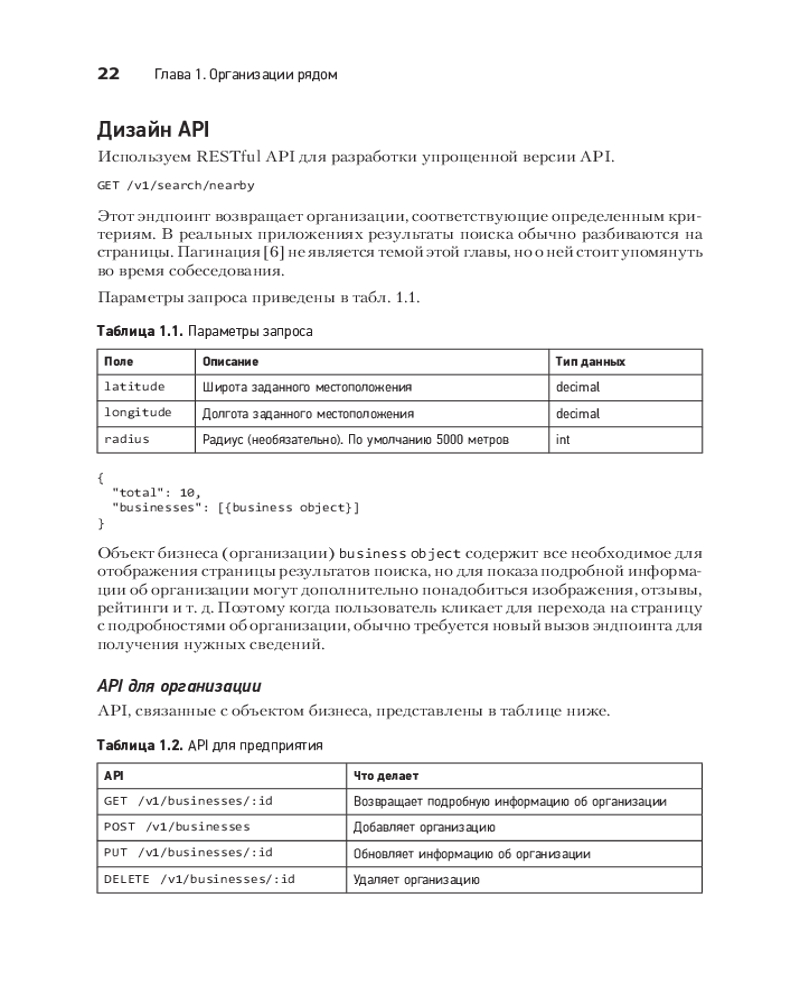 22 Глава 1. Организации рядом

Дизайн API

Используем RESTful API для разработки упрощенной версии API.

GET /v1/search/nearby

Этот эндпоинт возвращает организации, соответствующие определенным критериям. В реальных приложениях результаты поиска обычно разбиваются на страницы. Пагинация [6] не является темой этой главы, но о ней стоит упомянуть во время собеседования.

Параметры запроса приведены в табл. 1.1.

Таблица 1.1. Параметры запроса

| Поле | Описание | Тип данных |
|---|---|---|
| latitude | Широта заданного местоположения | decimal |
| longitude | Долгота заданного местоположения | decimal |
| radius | Радиус (необязательно). По умолчанию 5000 метров | int |

{
  "total": 10,
  "businesses": [{business object}]
}

Объект бизнеса (организации) business object содержит все необходимое для отображения страницы результатов поиска, но для показа подробной информации об организации могут дополнительно понадобиться изображения, отзывы, рейтинги и т. д. Поэтому когда пользователь кликает для перехода на страницу с подробностями об организации, обычно требуется новый вызов эндпоинта для получения нужных сведений.

API для организации

API, связанные с объектом бизнеса, представлены в таблице ниже.

Таблица 1.2. API для предприятия

| API | Что делает |
|---|---|
| GET /v1/businesses/:id | Возвращает подробную информацию об организации |
| POST /v1/businesses | Добавляет организацию |
| PUT /v1/businesses/:id | Обновляет информацию об организации |
| DELETE /v1/businesses/:id | Удаляет организацию |